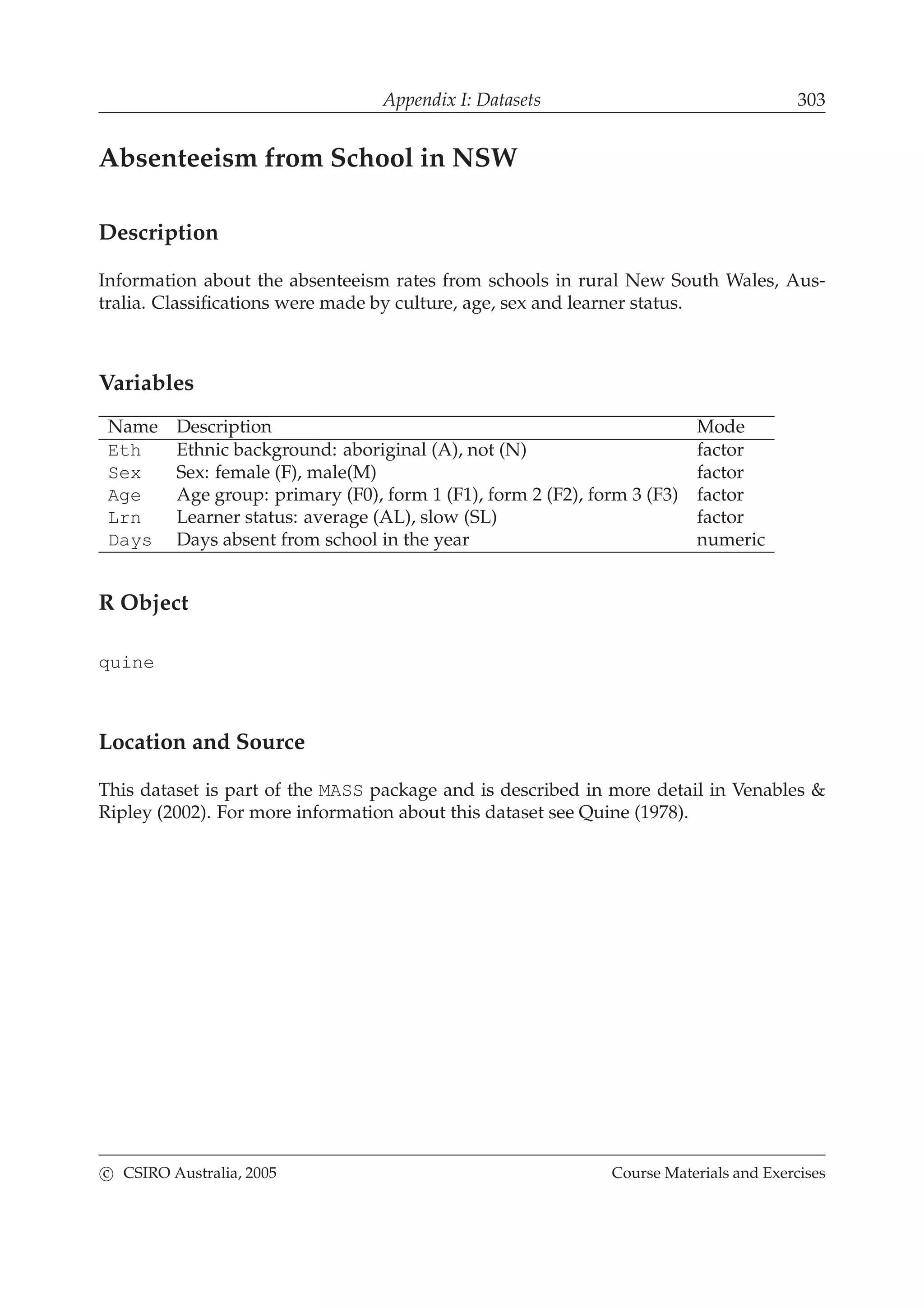 Appendix I: Datasets 303

Absenteeism from School in NSW

Description

Information about the absenteeism rates from schools in rural New South Wales, Australia. Classifications were made by culture, age, sex and learner status.

Variables

| Name | Description | Mode |
|---|---|---|
| Eth | Ethnic background: aboriginal (A), not (N) | factor |
| Sex | Sex: female (F), male(M) | factor |
| Age | Age group: primary (F0), form 1 (F1), form 2 (F2), form 3 (F3) | factor |
| Lrn | Learner status: average (AL), slow (SL) | factor |
| Days | Days absent from school in the year | numeric |

R Object

quine

Location and Source

This dataset is part of the MASS package and is described in more detail in Venables & Ripley (2002). For more information about this dataset see Quine (1978).

© CSIRO Australia, 2005 Course Materials and Exercises